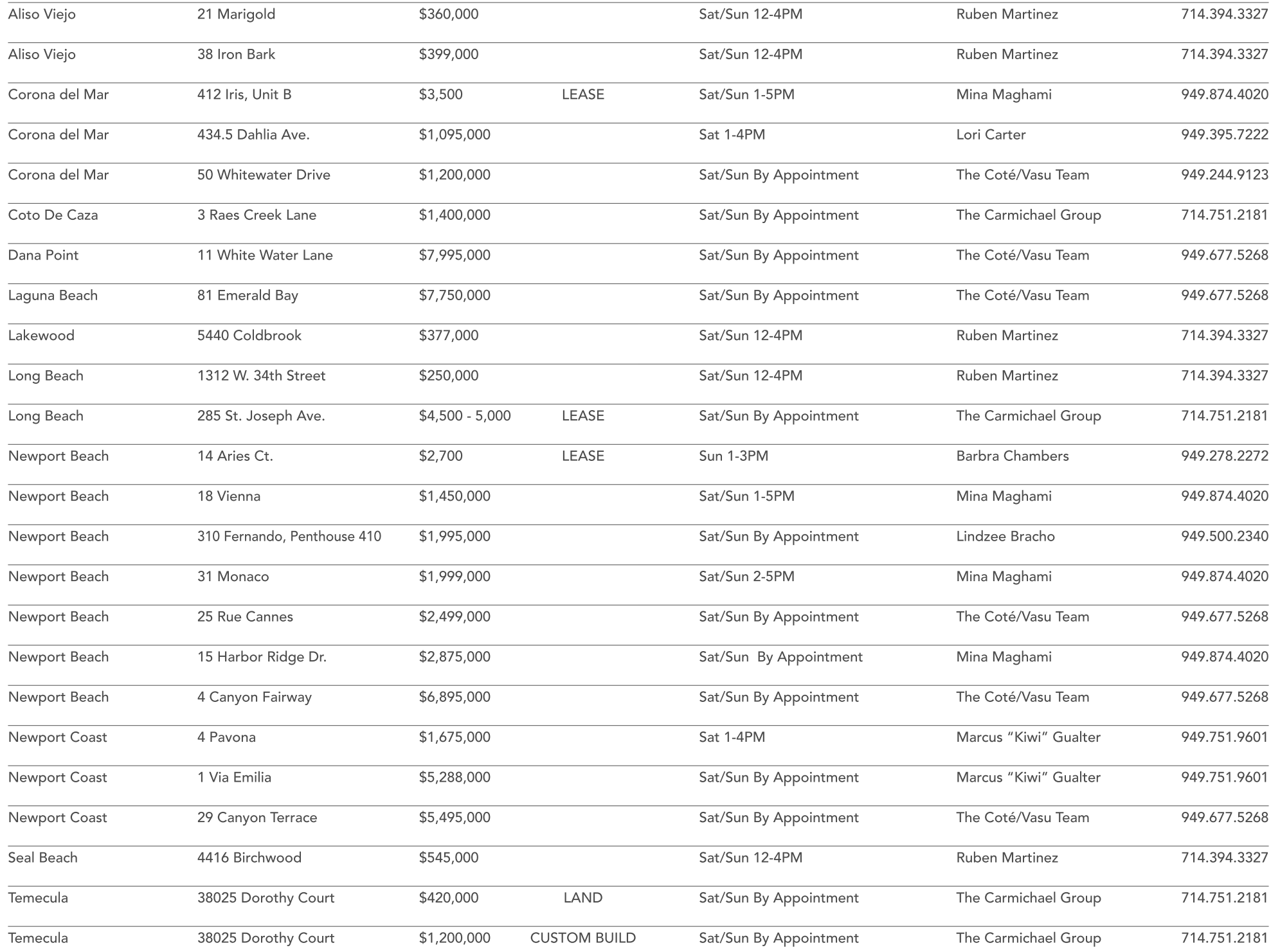 | | | | | | | |
|---|---|---|---|---|---|---|
| Aliso Viejo | 21 Marigold | \$360,000 | | Sat/Sun 12-4PM | Ruben Martinez | 714.394.3327 |
| Aliso Viejo | 38 Iron Bark | \$399,000 | | Sat/Sun 12-4PM | Ruben Martinez | 714.394.3327 |
| Corona del Mar | 412 Iris, Unit B | \$3,500 | LEASE | Sat/Sun 1-5PM | Mina Maghami | 949.874.4020 |
| Corona del Mar | 434.5 Dahlia Ave. | \$1,095,000 | | Sat 1-4PM | Lori Carter | 949.395.7222 |
| Corona del Mar | 50 Whitewater Drive | \$1,200,000 | | Sat/Sun By Appointment | The Coté/Vasu Team | 949.244.9123 |
| Coto De Caza | 3 Raes Creek Lane | \$1,400,000 | | Sat/Sun By Appointment | The Carmichael Group | 714.751.2181 |
| Dana Point | 11 White Water Lane | \$7,995,000 | | Sat/Sun By Appointment | The Coté/Vasu Team | 949.677.5268 |
| Laguna Beach | 81 Emerald Bay | \$7,750,000 | | Sat/Sun By Appointment | The Coté/Vasu Team | 949.677.5268 |
| Lakewood | 5440 Coldbrook | \$377,000 | | Sat/Sun 12-4PM | Ruben Martinez | 714.394.3327 |
| Long Beach | 1312 W. 34th Street | \$250,000 | | Sat/Sun 12-4PM | Ruben Martinez | 714.394.3327 |
| Long Beach | 285 St. Joseph Ave. | \$4,500 - 5,000 | LEASE | Sat/Sun By Appointment | The Carmichael Group | 714.751.2181 |
| Newport Beach | 14 Aries Ct. | \$2,700 | LEASE | Sun 1-3PM | Barbra Chambers | 949.278.2272 |
| Newport Beach | 18 Vienna | \$1,450,000 | | Sat/Sun 1-5PM | Mina Maghami | 949.874.4020 |
| Newport Beach | 310 Fernando, Penthouse 410 | \$1,995,000 | | Sat/Sun By Appointment | Lindzee Bracho | 949.500.2340 |
| Newport Beach | 31 Monaco | \$1,999,000 | | Sat/Sun 2-5PM | Mina Maghami | 949.874.4020 |
| Newport Beach | 25 Rue Cannes | \$2,499,000 | | Sat/Sun By Appointment | The Coté/Vasu Team | 949.677.5268 |
| Newport Beach | 15 Harbor Ridge Dr. | \$2,875,000 | | Sat/Sun By Appointment | Mina Maghami | 949.874.4020 |
| Newport Beach | 4 Canyon Fairway | \$6,895,000 | | Sat/Sun By Appointment | The Coté/Vasu Team | 949.677.5268 |
| Newport Coast | 4 Pavona | \$1,675,000 | | Sat 1-4PM | Marcus “Kiwi” Gualter | 949.751.9601 |
| Newport Coast | 1 Via Emilia | \$5,288,000 | | Sat/Sun By Appointment | Marcus “Kiwi” Gualter | 949.751.9601 |
| Newport Coast | 29 Canyon Terrace | \$5,495,000 | | Sat/Sun By Appointment | The Coté/Vasu Team | 949.677.5268 |
| Seal Beach | 4416 Birchwood | \$545,000 | | Sat/Sun 12-4PM | Ruben Martinez | 714.394.3327 |
| Temecula | 38025 Dorothy Court | \$420,000 | LAND | Sat/Sun By Appointment | The Carmichael Group | 714.751.2181 |
| Temecula | 38025 Dorothy Court | \$1,200,000 | CUSTOM BUILD | Sat/Sun By Appointment | The Carmichael Group | 714.751.2181 |